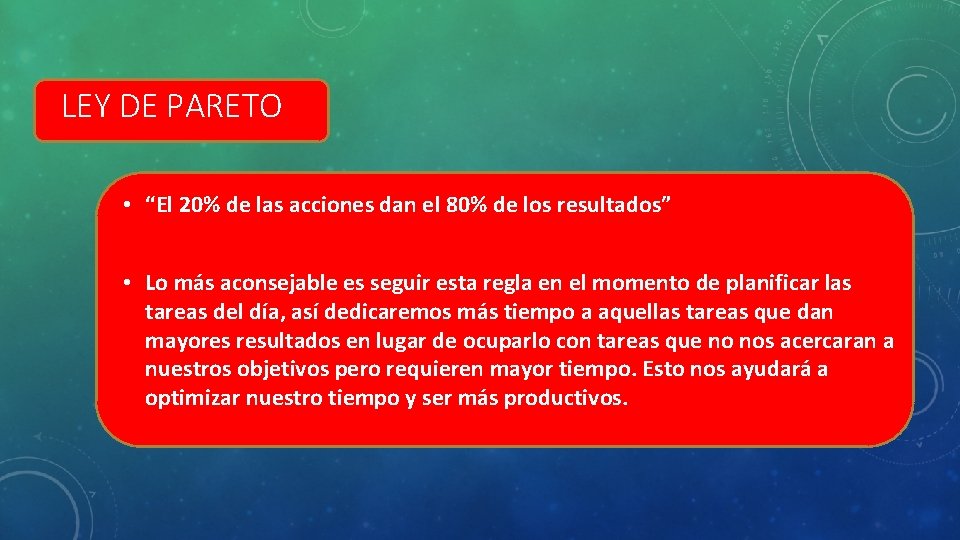 LEY DE PARETO

• “El 20% de las acciones dan el 80% de los resultados”

• Lo más aconsejable es seguir esta regla en el momento de planificar las tareas del día, así dedicaremos más tiempo a aquellas tareas que dan mayores resultados en lugar de ocuparlo con tareas que no nos acercaran a nuestros objetivos pero requieren mayor tiempo. Esto nos ayudará a optimizar nuestro tiempo y ser más productivos.